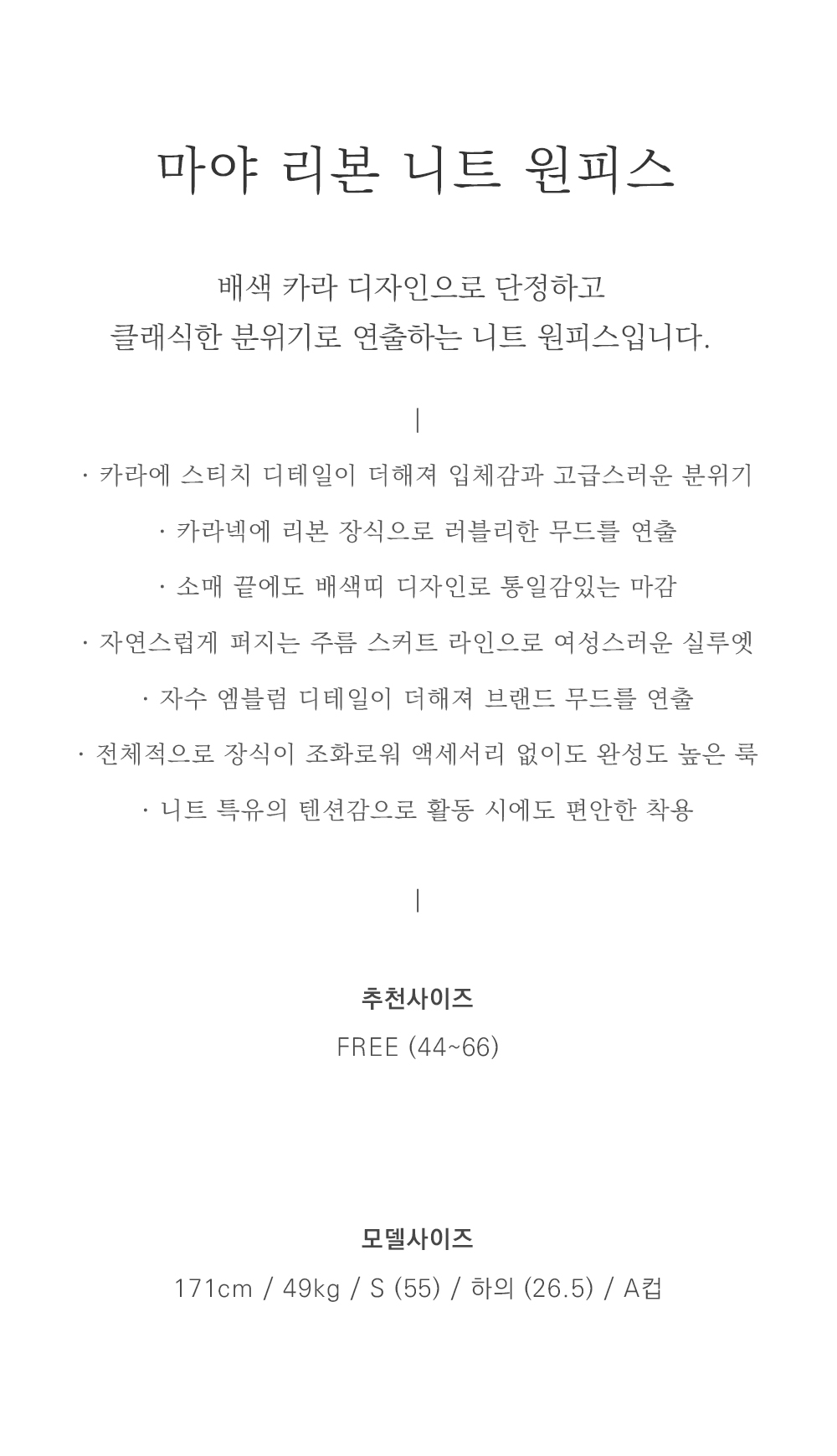 마야 리본 니트 원피스

배색 카라 디자인으로 단정하고
클래식한 분위기로 연출하는 니트 원피스입니다.

|

· 카라에 스티치 디테일이 더해져 입체감과 고급스러운 분위기
· 카라넥에 리본 장식으로 러블리한 무드를 연출
· 소매 끝에도 배색띠 디자인로 통일감있는 마감
· 자연스럽게 퍼지는 주름 스커트 라인으로 여성스러운 실루엣
· 자수 엠블럼 디테일이 더해져 브랜드 무드를 연출
· 전체적으로 장식이 조화로워 액세서리 없이도 완성도 높은 룩
· 니트 특유의 텐션감으로 활동 시에도 편안한 착용

|

추천사이즈
FREE (44~66)

모델사이즈
171cm / 49kg / S (55) / 하의 (26.5) / A컵